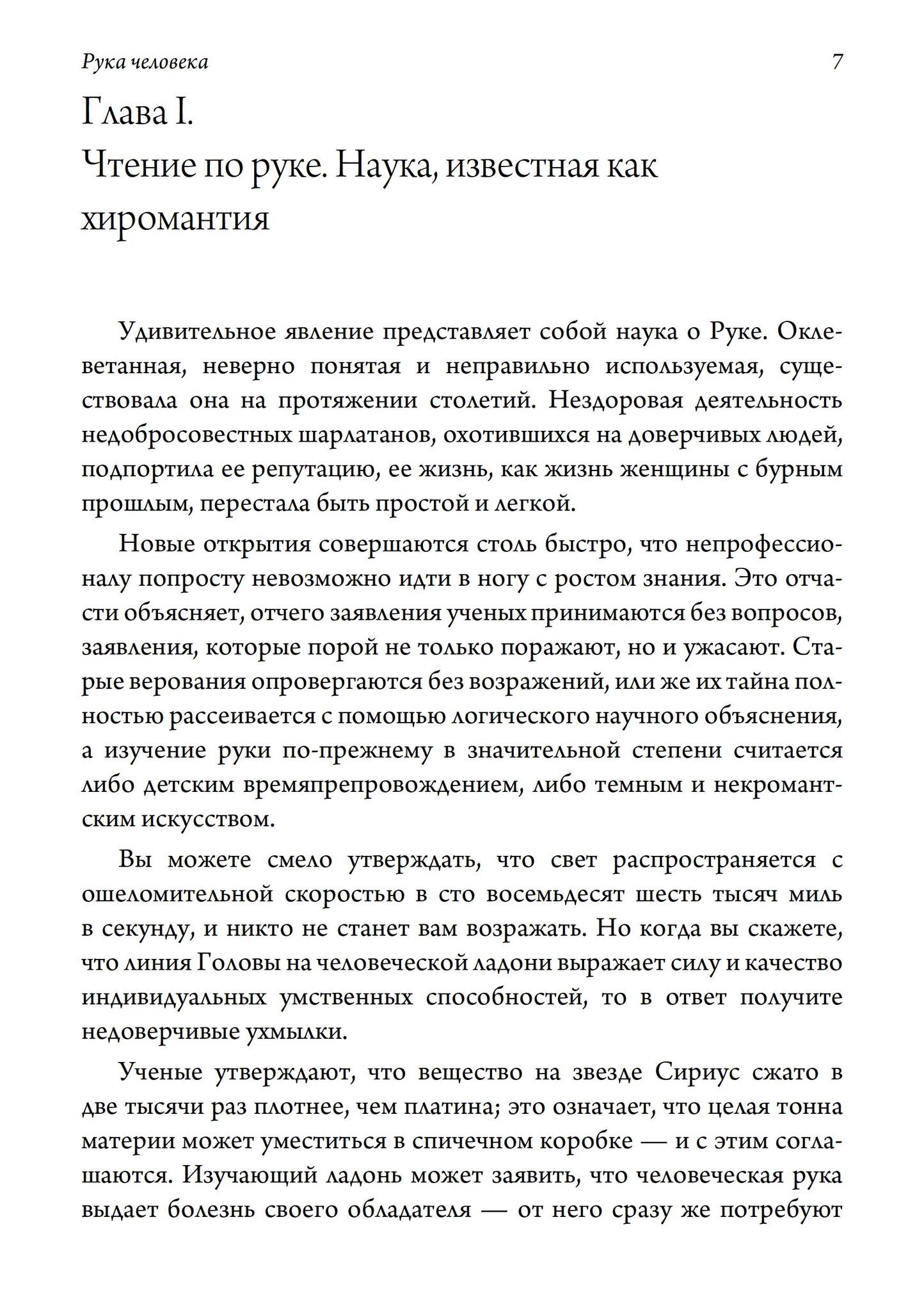 Рука человека 7

Глава I.
Чтение по руке. Наука, известная как хиромантия

Удивительное явление представляет собой наука о Руке. Оклеветанная, неверно понятая и неправильно используемая, существовала она на протяжении столетий. Нездоровая деятельность недобросовестных шарлатанов, охотившихся на доверчивых людей, подпортила ее репутацию, ее жизнь, как жизнь женщины с бурным прошлым, перестала быть простой и легкой.

Новые открытия совершаются столь быстро, что непрофессионалу попросту невозможно идти в ногу с ростом знания. Это отчасти объясняет, отчего заявления ученых принимаются без вопросов, заявления, которые порой не только поражают, но и ужасают. Старые верования опровергаются без возражений, или же их тайна полностью рассеивается с помощью логического научного объяснения, а изучение руки по-прежнему в значительной степени считается либо детским времяпрепровождением, либо темным и некромантским искусством.

Вы можете смело утверждать, что свет распространяется с ошеломительной скоростью в сто восемьдесят шесть тысяч миль в секунду, и никто не станет вам возражать. Но когда вы скажете, что линия Головы на человеческой ладони выражает силу и качество индивидуальных умственных способностей, то в ответ получите недоверчивые ухмылки.

Ученые утверждают, что вещество на звезде Сириус сжато в две тысячи раз плотнее, чем платина; это означает, что целая тонна материи может уместиться в спичечном коробке — и с этим соглашаются. Изучающий ладонь может заявить, что человеческая рука выдает болезнь своего обладателя — от него сразу же потребуют